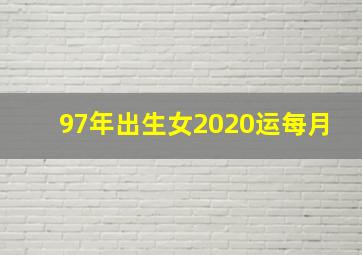 97年出生女2020运每月